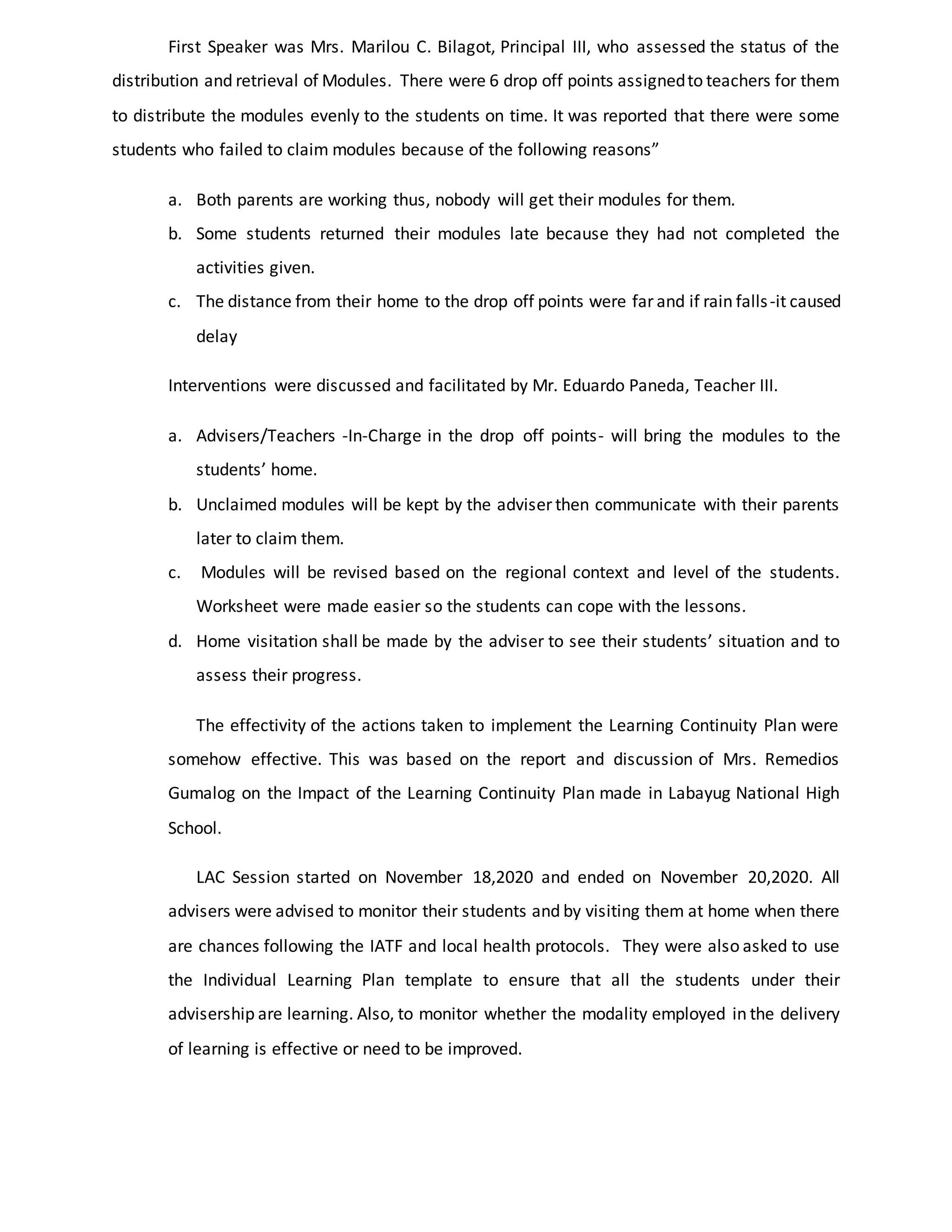 First Speaker was Mrs. Marilou C. Bilagot, Principal III, who assessed the status of the distribution and retrieval of Modules. There were 6 drop off points assigned to teachers for them to distribute the modules evenly to the students on time. It was reported that there were some students who failed to claim modules because of the following reasons”

a. Both parents are working thus, nobody will get their modules for them.
b. Some students returned their modules late because they had not completed the activities given.
c. The distance from their home to the drop off points were far and if rain falls -it caused delay

Interventions were discussed and facilitated by Mr. Eduardo Paneda, Teacher III.

a. Advisers/Teachers -In-Charge in the drop off points- will bring the modules to the students’ home.
b. Unclaimed modules will be kept by the adviser then communicate with their parents later to claim them.
c. Modules will be revised based on the regional context and level of the students. Worksheet were made easier so the students can cope with the lessons.
d. Home visitation shall be made by the adviser to see their students’ situation and to assess their progress.

The effectivity of the actions taken to implement the Learning Continuity Plan were somehow effective. This was based on the report and discussion of Mrs. Remedios Gumalog on the Impact of the Learning Continuity Plan made in Labayug National High School.

LAC Session started on November 18,2020 and ended on November 20,2020. All advisers were advised to monitor their students and by visiting them at home when there are chances following the IATF and local health protocols. They were also asked to use the Individual Learning Plan template to ensure that all the students under their advisership are learning. Also, to monitor whether the modality employed in the delivery of learning is effective or need to be improved.